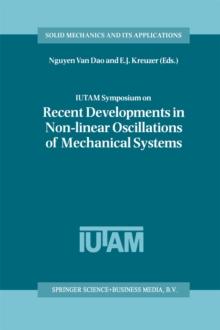 SOLID MECHANICS AND ITS APPLICATIONS

Nguyen Van Dao and E.J. Kreuzer (Eds.)

IUTAM Symposium on

Recent Developments in Non-linear Oscillations of Mechanical Systems

IUTAM

SPRINGER SCIENCE+BUSINESS MEDIA, B.V.